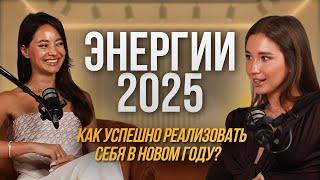 ЭНЕРГИИ 2025

КАК УСПЕШНО РЕАЛИЗОВАТЬ СЕБЯ В НОВОМ ГОДУ?